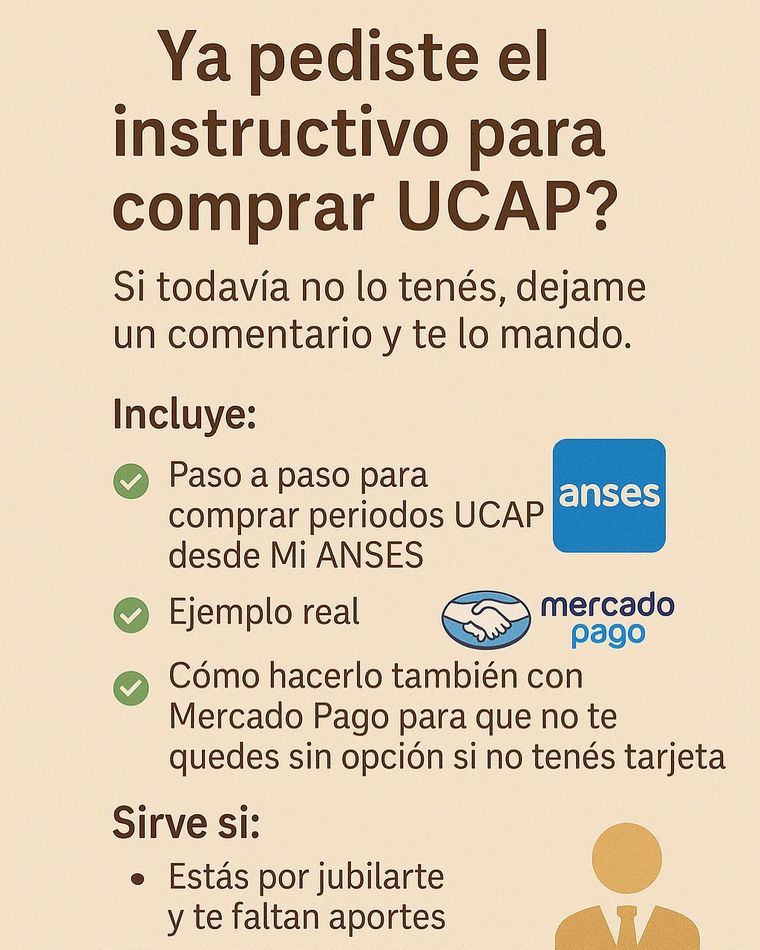 Ya pediste el instructivo para comprar UCAP?

Si todavía no lo tenés, dejame un comentario y te lo mando.

Incluye:

Paso a paso para comprar periodos UCAP desde Mi ANSES

anses

Ejemplo real

mercado pago

Cómo hacerlo también con Mercado Pago para que no te quedes sin opción si no tenés tarjeta

Sirve si:

• Estás por jubilarte y te faltan aportes